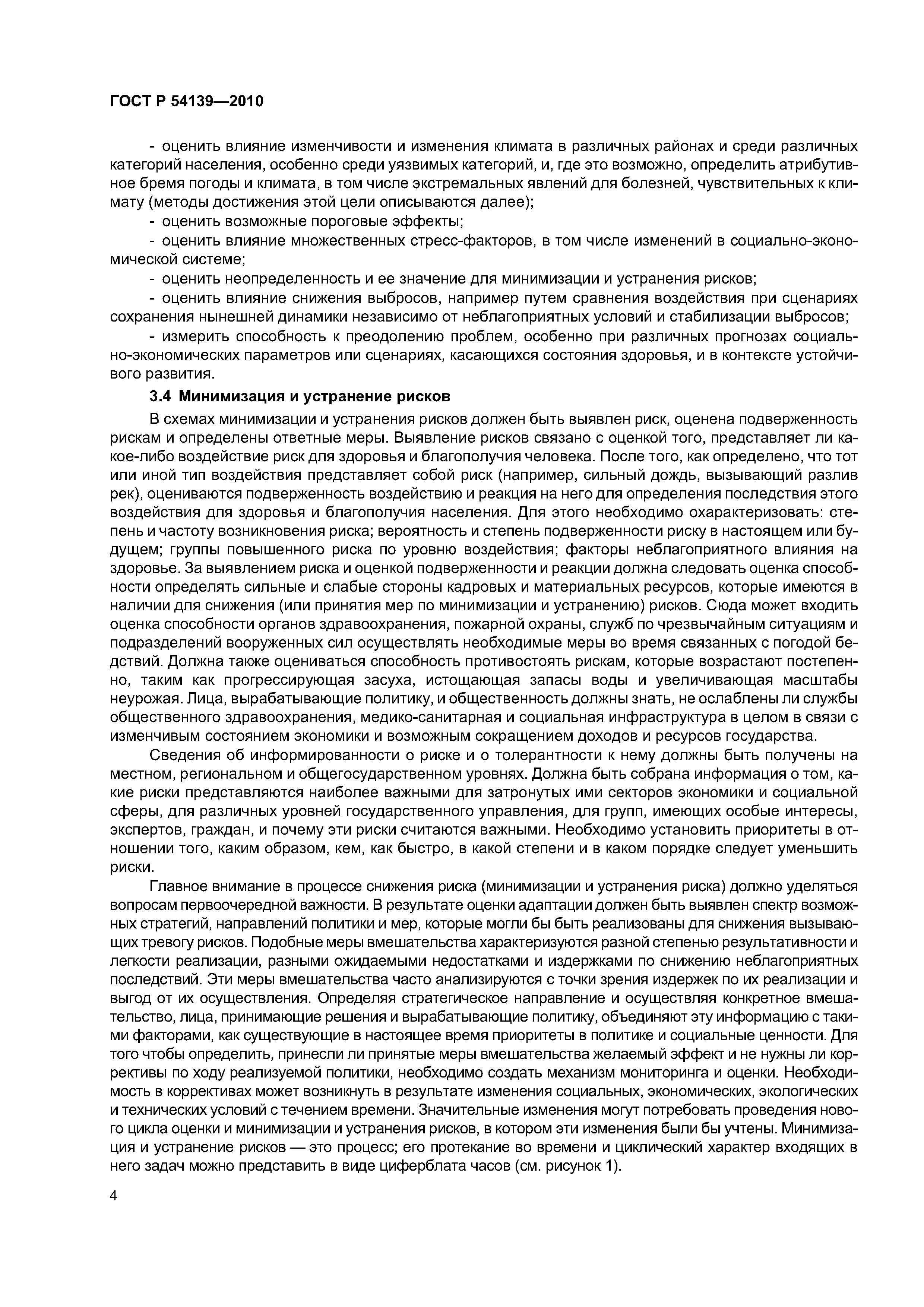 ГОСТ Р 54139—2010

- оценить влияние изменчивости и изменения климата в различных районах и среди различных категорий населения, особенно среди уязвимых категорий, и, где это возможно, определить атрибутивное бремя погоды и климата, в том числе экстремальных явлений для болезней, чувствительных к климату (методы достижения этой цели описываются далее);

- оценить возможные пороговые эффекты;

- оценить влияние множественных стресс-факторов, в том числе изменений в социально-экономической системе;

- оценить неопределенность и ее значение для минимизации и устранения рисков;

- оценить влияние снижения выбросов, например путем сравнения воздействия при сценариях сохранения нынешней динамики независимо от неблагоприятных условий и стабилизации выбросов;

- измерить способность к преодолению проблем, особенно при различных прогнозах социально-экономических параметров или сценариях, касающихся состояния здоровья, и в контексте устойчивого развития.

3.4 Минимизация и устранение рисков

В схемах минимизации и устранения рисков должен быть выявлен риск, оценена подверженность рискам и определены ответные меры. Выявление рисков связано с оценкой того, представляет ли какое-либо воздействие риск для здоровья и благополучия человека. После того, как определено, что тот или иной тип воздействия представляет собой риск (например, сильный дождь, вызывающий разлив рек), оцениваются подверженность воздействию и реакция на него для определения последствия этого воздействия для здоровья и благополучия населения. Для этого необходимо охарактеризовать: степень и частоту возникновения риска; вероятность и степень подверженности риску в настоящем или будущем; группы повышенного риска по уровню воздействия; факторы неблагоприятного влияния на здоровье. За выявлением риска и оценкой подверженности и реакции должна следовать оценка способности определять сильные и слабые стороны кадровых и материальных ресурсов, которые имеются в наличии для снижения (или принятия мер по минимизации и устранению) рисков. Сюда может входить оценка способности органов здравоохранения, пожарной охраны, служб по чрезвычайным ситуациям и подразделений вооруженных сил осуществлять необходимые меры во время связанных с погодой бедствий. Должна также оцениваться способность противостоять рискам, которые возрастают постепенно, таким как прогрессирующая засуха, истощающая запасы воды и увеличивающая масштабы неурожая. Лица, вырабатывающие политику, и общественность должны знать, не ослаблены ли службы общественного здравоохранения, медико-санитарная и социальная инфраструктура в целом в связи с изменчивым состоянием экономики и возможным сокращением доходов и ресурсов государства.

Сведения об информированности о риске и о толерантности к нему должны быть получены на местном, региональном и общегосударственном уровнях. Должна быть собрана информация о том, какие риски представляются наиболее важными для затронутых ими секторов экономики и социальной сферы, для различных уровней государственного управления, для групп, имеющих особые интересы, экспертов, граждан, и почему эти риски считаются важными. Необходимо установить приоритеты в отношении того, каким образом, кем, как быстро, в какой степени и в каком порядке следует уменьшить риски.

Главное внимание в процессе снижения риска (минимизации и устранения риска) должно уделяться вопросам первоочередной важности. В результате оценки адаптации должен быть выявлен спектр возможных стратегий, направлений политики и мер, которые могли бы быть реализованы для снижения вызывающих тревогу рисков. Подобные меры вмешательства характеризуются разной степенью результативности и легкости реализации, разными ожидаемыми недостатками и издержками по снижению неблагоприятных последствий. Эти меры вмешательства часто анализируются с точки зрения издержек по их реализации и выгод от их осуществления. Определяя стратегическое направление и осуществляя конкретное вмешательство, лица, принимающие решения и вырабатывающие политику, объединяют эту информацию с такими факторами, как существующие в настоящее время приоритеты в политике и социальные ценности. Для того чтобы определить, принесли ли принятые меры вмешательства желаемый эффект и не нужны ли коррективы по ходу реализуемой политики, необходимо создать механизм мониторинга и оценки. Необходимость в коррективах может возникнуть в результате изменения социальных, экономических, экологических и технических условий с течением времени. Значительные изменения могут потребовать проведения нового цикла оценки и минимизации и устранения рисков, в котором эти изменения были бы учтены. Минимизация и устранение рисков — это процесс; его протекание во времени и циклический характер входящих в него задач можно представить в виде циферблата часов (см. рисунок 1).

4